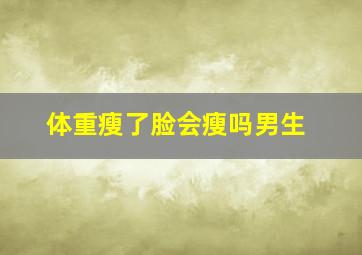 体重瘦了脸会瘦吗男生